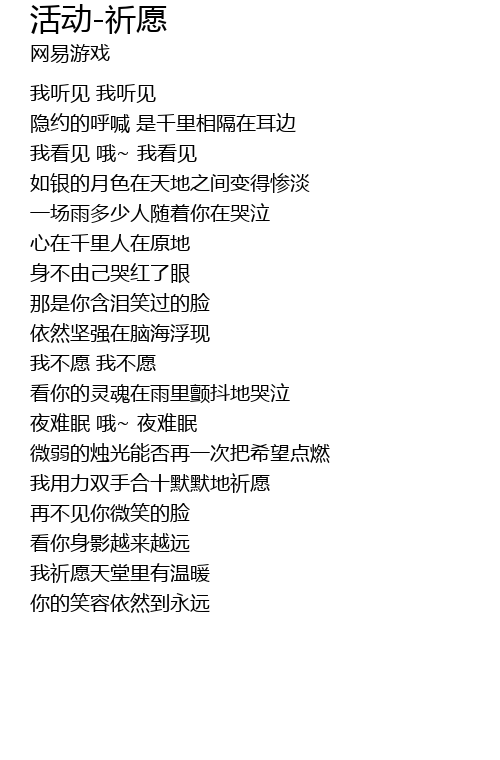 活动-祈愿
网易游戏

我听见 我听见
隐约的呼喊 是千里相隔在耳边
我看见 哦~ 我看见
如银的月色在天地之间变得惨淡
一场雨多少人随着你在哭泣
心在千里人在原地
身不由己哭红了眼
那是你含泪笑过的脸
依然坚强在脑海浮现
我不愿 我不愿
看你的灵魂在雨里颤抖地哭泣
夜难眠 哦~ 夜难眠
微弱的烛光能否再一次把希望点燃
我用力双手合十默默地祈愿
再不见你微笑的脸
看你身影越来越远
我祈愿天堂里有温暖
你的笑容依然到永远